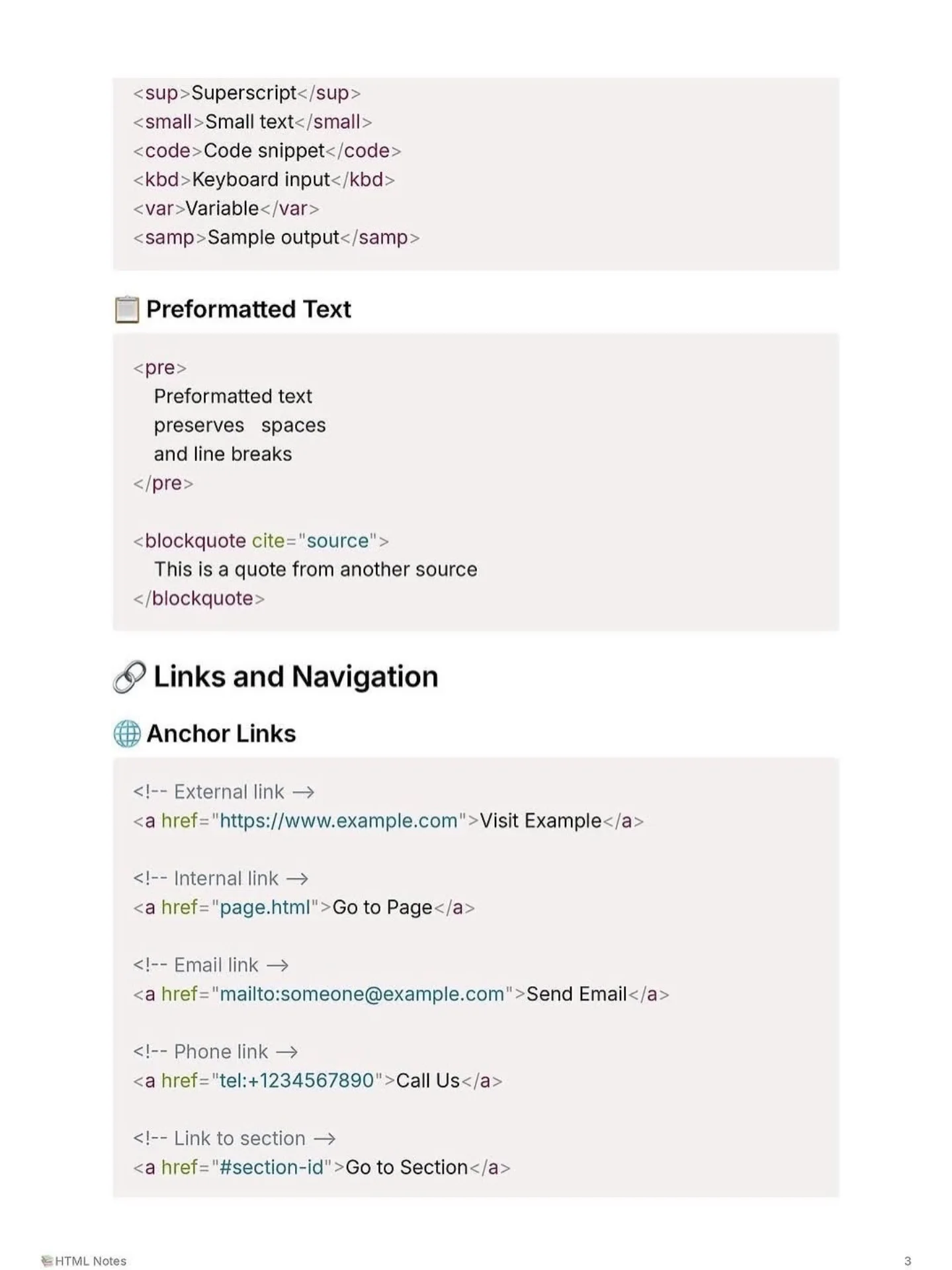 <sup>Superscript</sup>
<small>Small text</small>
<code>Code snippet</code>
<kbd>Keyboard input</kbd>
<var>Variable</var>
<samp>Sample output</samp>

Preformatted Text

<pre>
  Preformatted text
  preserves   spaces
  and line breaks
</pre>

<blockquote cite="source">
  This is a quote from another source
</blockquote>

Links and Navigation

Anchor Links

<!-- External link →
<a href="https://www.example.com">Visit Example</a>

<!-- Internal link →
<a href="page.html">Go to Page</a>

<!-- Email link →
<a href="mailto:someone@example.com">Send Email</a>

<!-- Phone link →
<a href="tel:+1234567890">Call Us</a>

<!-- Link to section →
<a href="#section-id">Go to Section</a>

HTML Notes

3